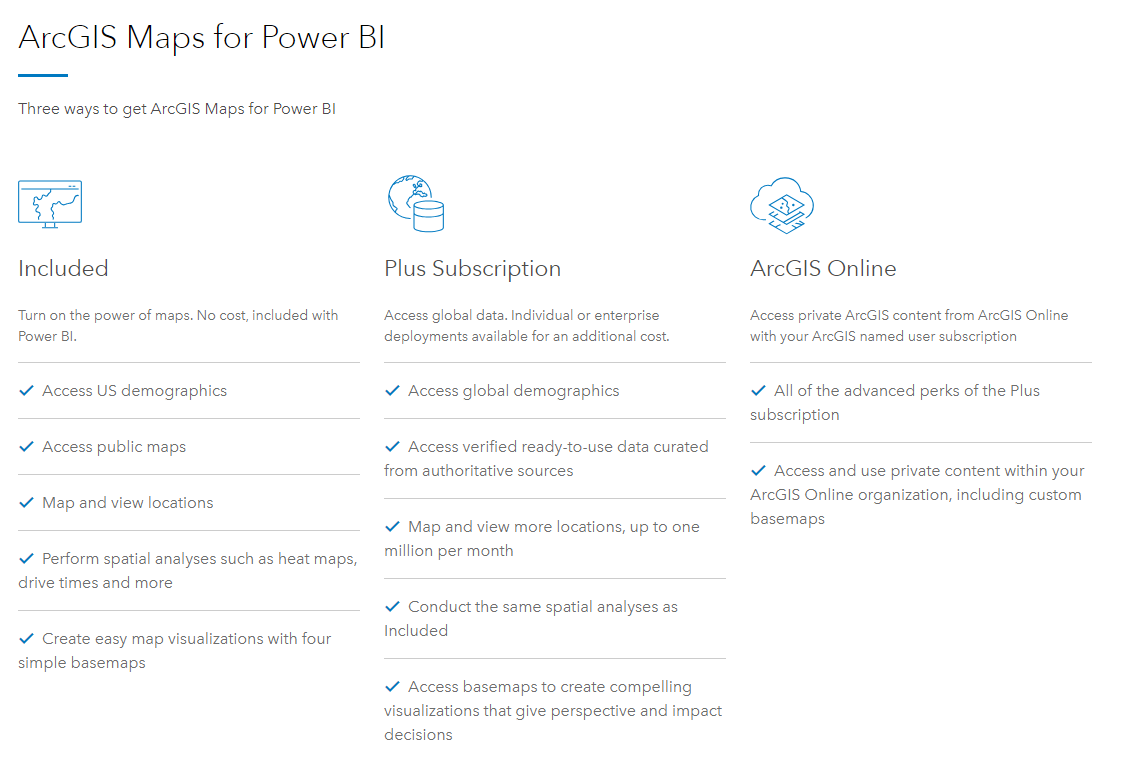 ArcGIS Maps for Power BI

Three ways to get ArcGIS Maps for Power BI

Included

Turn on the power of maps. No cost, included with Power BI.

✓ Access US demographics

✓ Access public maps

✓ Map and view locations

✓ Perform spatial analyses such as heat maps, drive times and more

✓ Create easy map visualizations with four simple basemaps

Plus Subscription

Access global data. Individual or enterprise deployments available for an additional cost.

✓ Access global demographics

✓ Access verified ready-to-use data curated from authoritative sources

✓ Map and view more locations, up to one million per month

✓ Conduct the same spatial analyses as Included

✓ Access basemaps to create compelling visualizations that give perspective and impact decisions

ArcGIS Online

Access private ArcGIS content from ArcGIS Online with your ArcGIS named user subscription

✓ All of the advanced perks of the Plus subscription

✓ Access and use private content within your ArcGIS Online organization, including custom basemaps